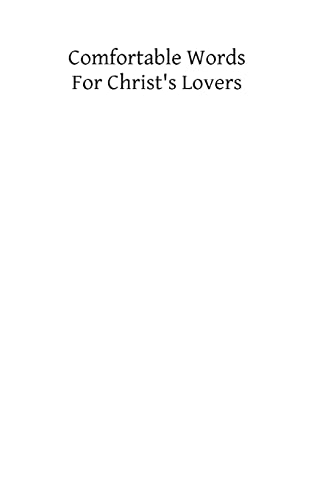 Comfortable Words
For Christ's Lovers